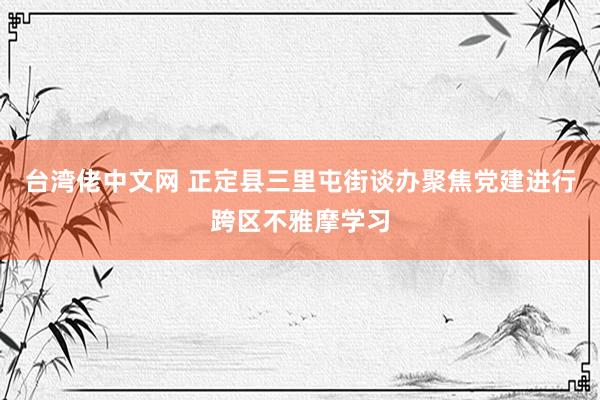 台湾佬中文网 正定县三里屯街谈办聚焦党建进行跨区不雅摩学习